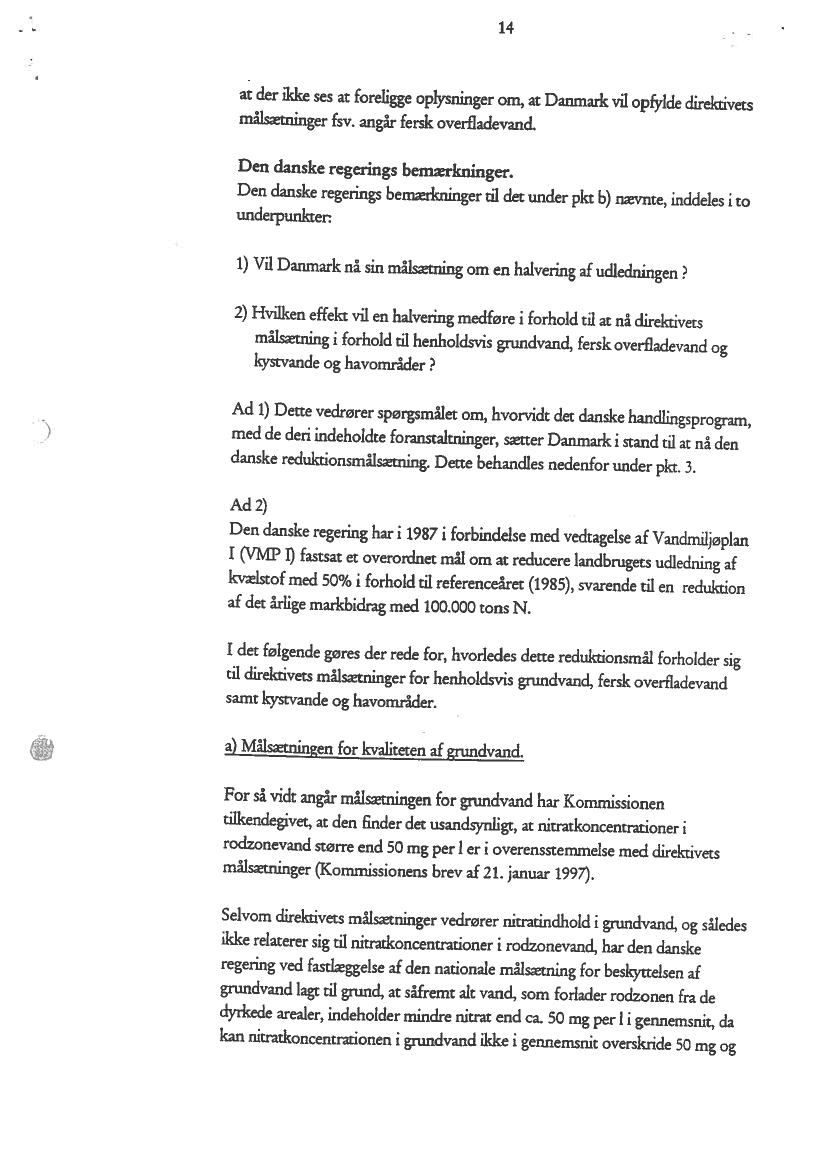 14

at der ikke ses at foreligge oplysninger om, at Danmark vil opfylde direktivets målsætninger fsv. angår fersk overfladevand.

Den danske regerings bemærkninger.
Den danske regerings bemærkninger til det under pkt b) nævnte, inddeles i to underpunkter:

1) Vil Danmark nå sin målsætning om en halvering af udledningen ?

2) Hvilken effekt vil en halvering medføre i forhold til at nå direktivets målsætning i forhold til henholdsvis grundvand, fersk overfladevand og kystvande og havområder ?

Ad 1) Dette vedrører spørgsmålet om, hvorvidt det danske handlingsprogram, med de deri indeholdte foranstaltninger, sætter Danmark i stand til at nå den danske reduktionsmålsætning. Dette behandles nedenfor under pkt. 3.

Ad 2)
Den danske regering har i 1987 i forbindelse med vedtagelse af Vandmiljøplan I (VMP I) fastsat et overordnet mål om at reducere landbrugets udledning af kvælstof med 50% i forhold til referenceåret (1985), svarende til en reduktion af det årlige markbidrag med 100.000 tons N.

I det følgende gøres der rede for, hvorledes dette reduktionsmål forholder sig til direktivets målsætninger for henholdsvis grundvand, fersk overfladevand samt kystvande og havområder.

a) Målsætningen for kvaliteten af grundvand.

For så vidt angår målsætningen for grundvand har Kommissionen tilkendegivet, at den finder det usandsynligt, at nitratkoncentrationer i rodzonevand større end 50 mg per l er i overensstemmelse med direktivets målsætninger (Kommissionens brev af 21. januar 1997).

Selvom direktivets målsætninger vedrører nitratindhold i grundvand, og således ikke relaterer sig til nitratkoncentrationer i rodzonevand, har den danske regering ved fastlæggelse af den nationale målsætning for beskyttelsen af grundvand lagt til grund, at såfremt alt vand, som forlader rodzonen fra de dyrkede arealer, indeholder mindre nitrat end ca. 50 mg per l i gennemsnit, da kan nitratkoncentrationen i grundvand ikke i gennemsnit overskride 50 mg og